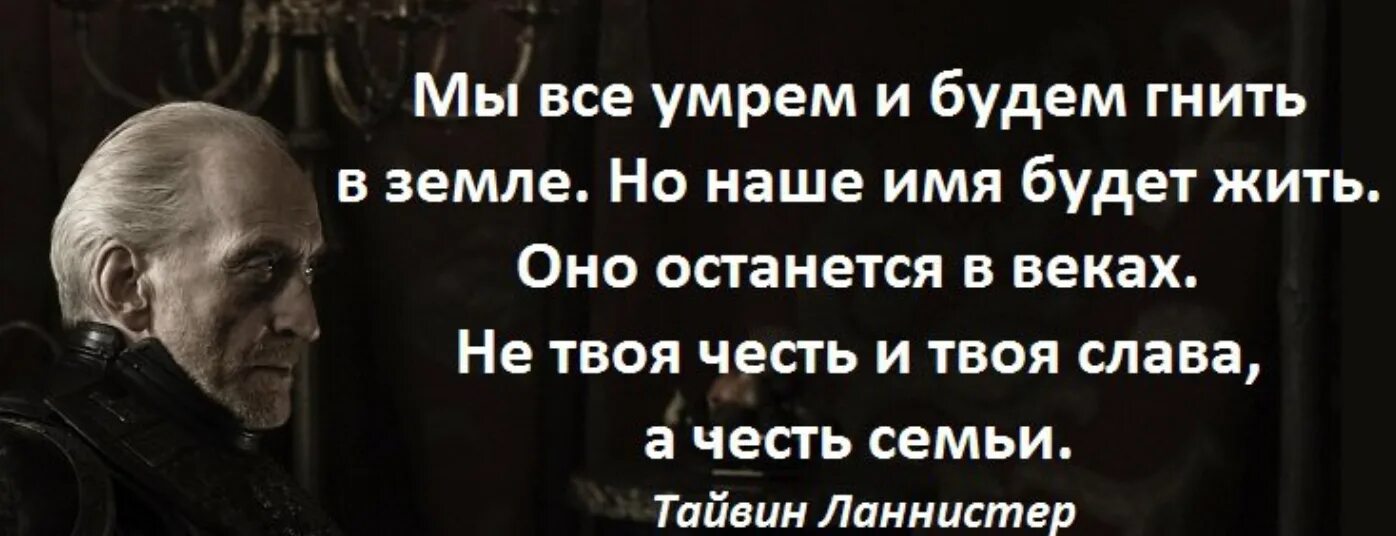 Мы все умрем и будем гнить в земле. Но наше имя будет жить. Оно останется в веках. Не твоя честь и твоя слава, а честь семьи.

Тайвин Ланнистер